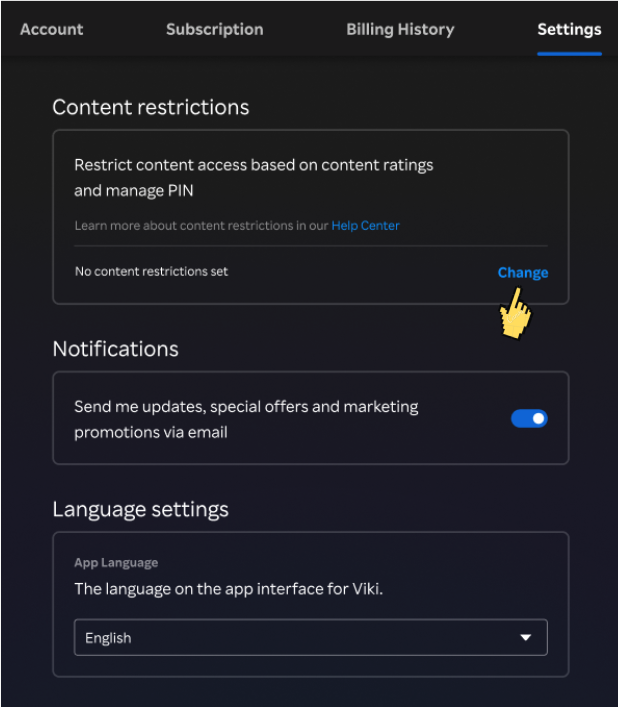 Account Subscription Billing History Settings

Content restrictions

Restrict content access based on content ratings and manage PIN

Learn more about content restrictions in our Help Center

No content restrictions set

Change

Notifications

Send me updates, special offers and marketing promotions via email

Language settings

App Language

The language on the app interface for Viki.

English